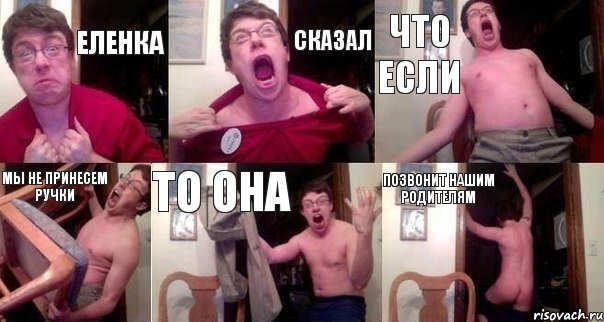 ЕЛЕНКА

СКАЗАЛ

ЧТО ЕСЛИ

МЫ НЕ ПРИНЕСЕМ РУЧКИ

ТО ОНА

ПОЗВОНИТ НАШИМ РОДИТЕЛЯМ

risovach.ru